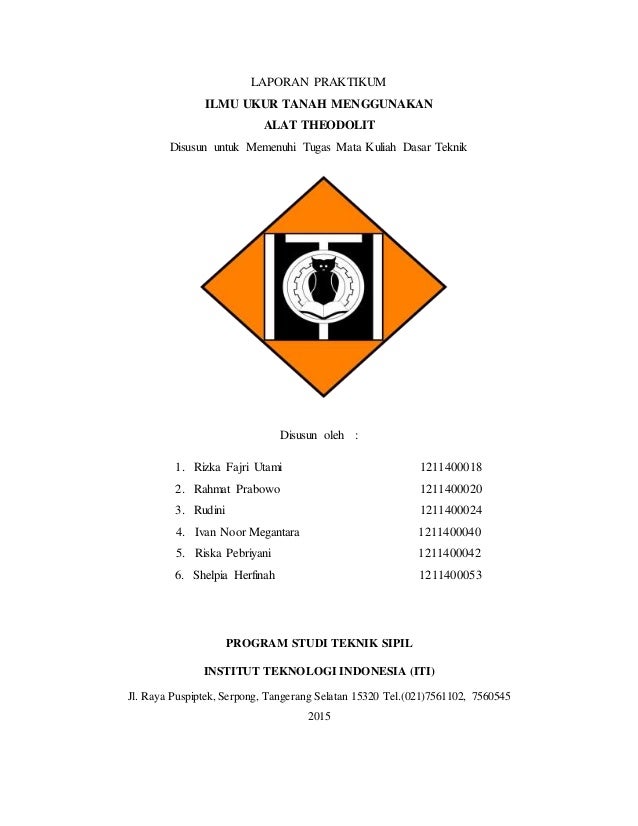 LAPORAN PRAKTIKUM

ILMU UKUR TANAH MENGGUNAKAN

ALAT THEODOLIT

Disusun untuk Memenuhi Tugas Mata Kuliah Dasar Teknik

Disusun oleh :

1. Rizka Fajri Utami 1211400018
2. Rahmat Prabowo 1211400020
3. Rudini 1211400024
4. Ivan Noor Megantara 1211400040
5. Riska Pebriyani 1211400042
6. Shelpia Herfinah 1211400053

PROGRAM STUDI TEKNIK SIPIL

INSTITUT TEKNOLOGI INDONESIA (ITI)

Jl. Raya Puspiptek, Serpong, Tangerang Selatan 15320 Tel.(021)7561102, 7560545

2015